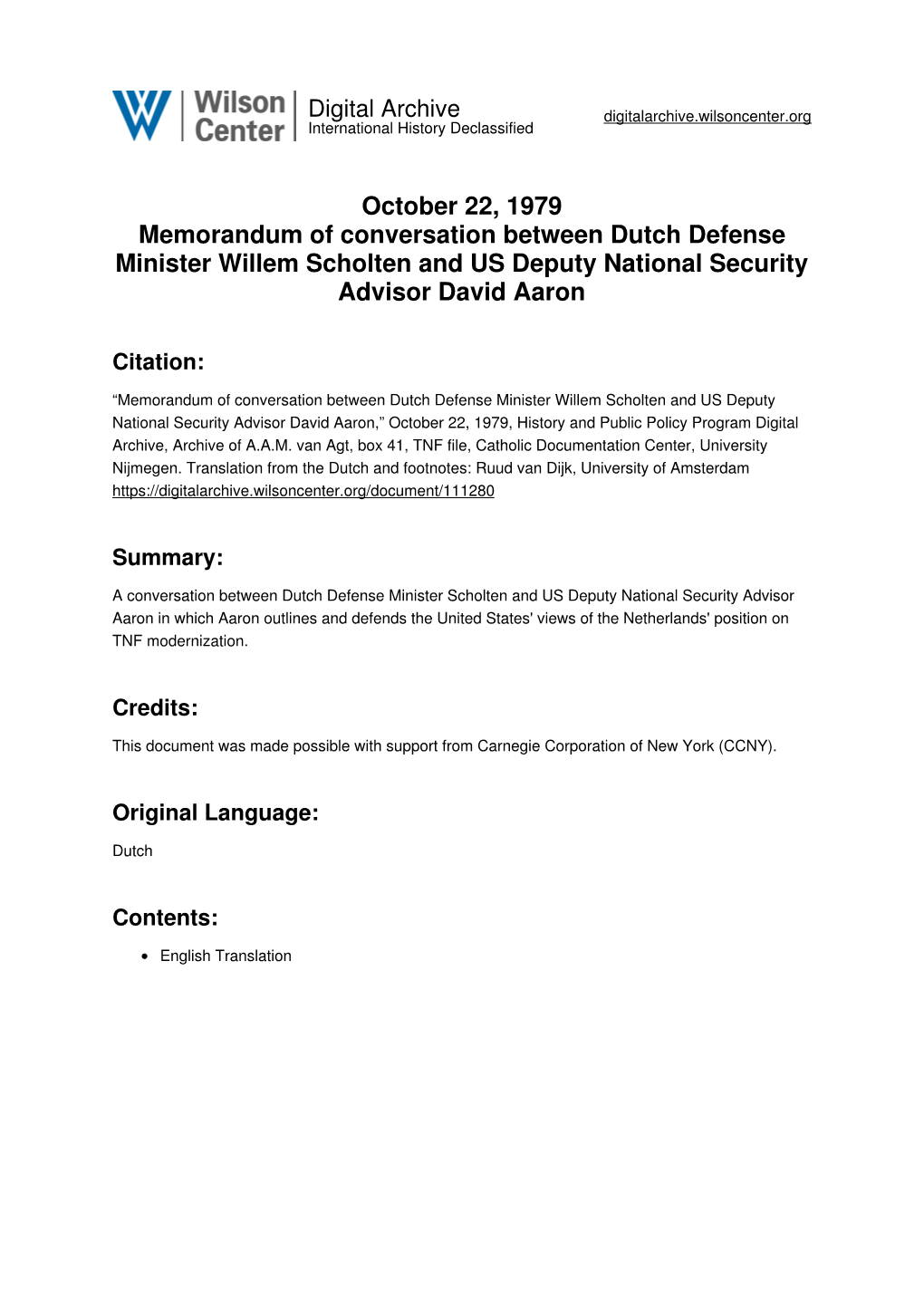 Wilson Center

Digital Archive
International History Declassified

digitalarchive.wilsoncenter.org

October 22, 1979
Memorandum of conversation between Dutch Defense Minister Willem Scholten and US Deputy National Security Advisor David Aaron

Citation:

“Memorandum of conversation between Dutch Defense Minister Willem Scholten and US Deputy National Security Advisor David Aaron,” October 22, 1979, History and Public Policy Program Digital Archive, Archive of A.A.M. van Agt, box 41, TNF file, Catholic Documentation Center, University Nijmegen. Translation from the Dutch and footnotes: Ruud van Dijk, University of Amsterdam
https://digitalarchive.wilsoncenter.org/document/111280

Summary:

A conversation between Dutch Defense Minister Scholten and US Deputy National Security Advisor Aaron in which Aaron outlines and defends the United States' views of the Netherlands' position on TNF modernization.

Credits:

This document was made possible with support from Carnegie Corporation of New York (CCNY).

Original Language:

Dutch

Contents:

• English Translation